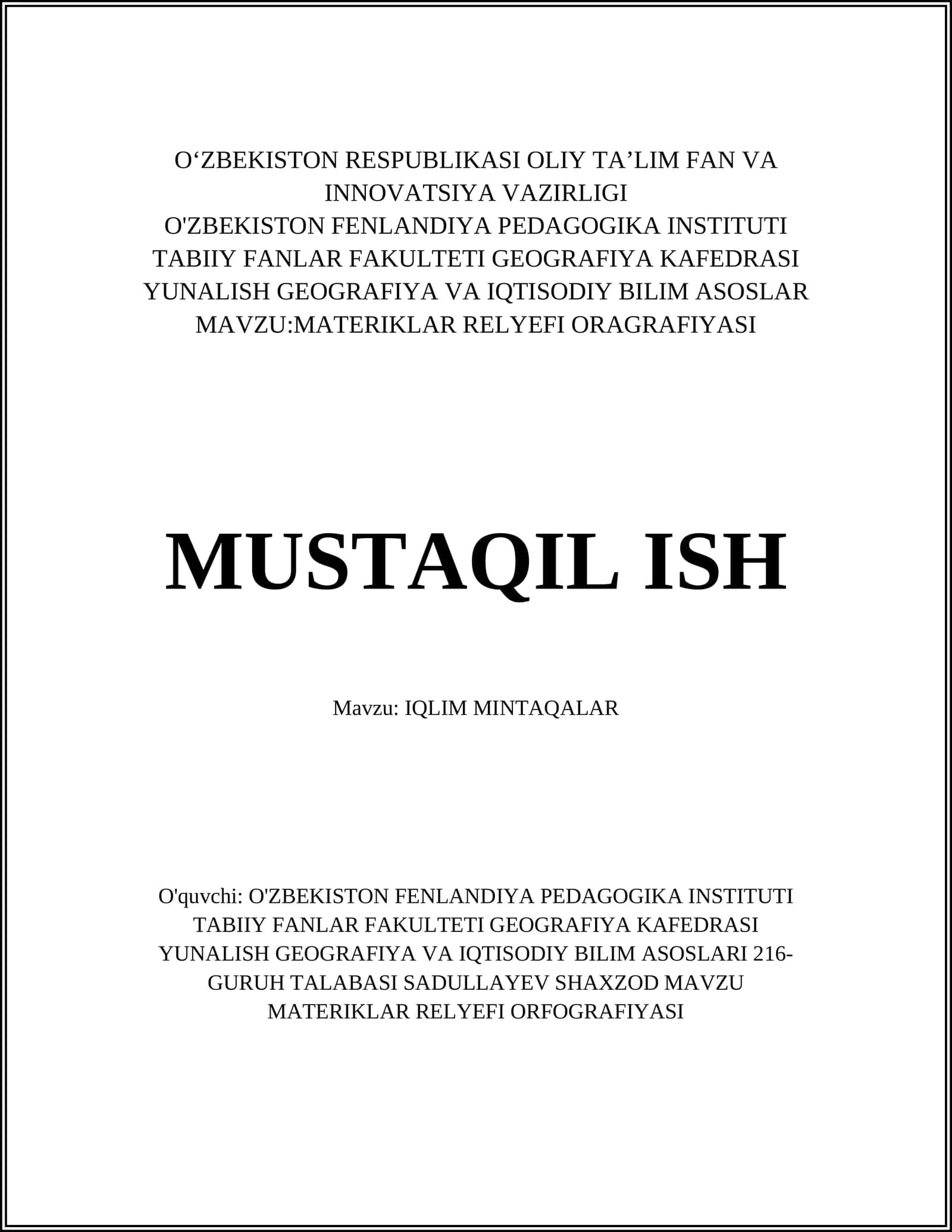 O‘ZBEKISTON RESPUBLIKASI OLIY TA’LIM FAN VA INNOVATSIYA VAZIRLIGI
O'ZBEKISTON FENLANDIYA PEDAGOGIKA INSTITUTI
TABIIY FANLAR FAKULTETI GEOGRAFIYA KAFEDRASI
YUNALISH GEOGRAFIYA VA IQTISODIY BILIM ASOSLAR
MAVZU:MATERIKLAR RELYEFI ORAGRAFIYASI

MUSTAQIL ISH

Mavzu: IQLIM MINTAQALAR

O'quvchi: O'ZBEKISTON FENLANDIYA PEDAGOGIKA INSTITUTI TABIIY FANLAR FAKULTETI GEOGRAFIYA KAFEDRASI YUNALISH GEOGRAFIYA VA IQTISODIY BILIM ASOSLARI 216-GURUH TALABASI SADULLAYEV SHAXZOD MAVZU MATERIKLAR RELYEFI ORFOGRAFIYASI